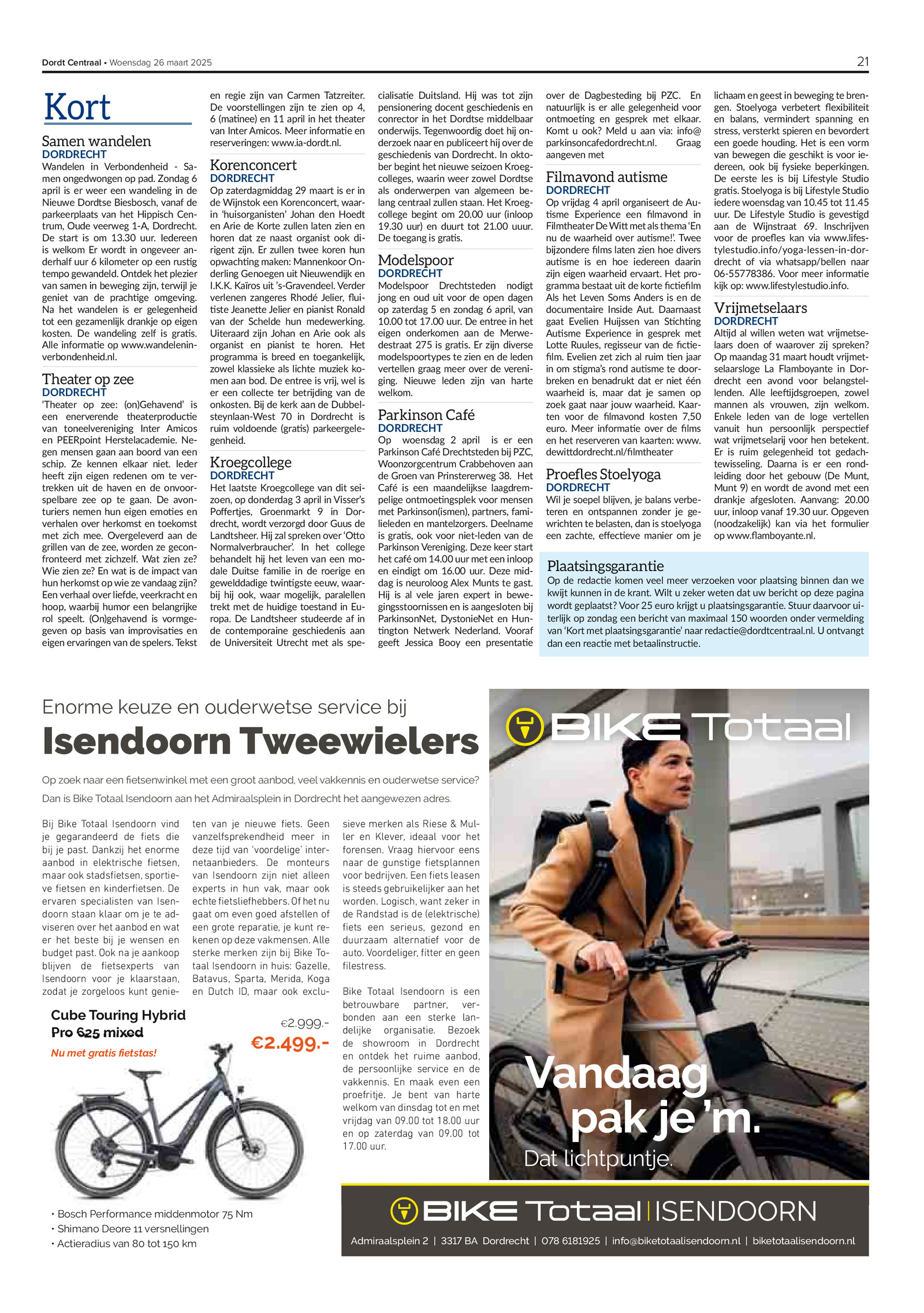 Dordt Centraal • Woensdag 26 maart 2025

21

Kort

Samen wandelen
DORDRECHT
Wandelen in Verbondenheid - Samen ongedwongen op pad. Zondag 6 april is er weer een wandeling in de Nieuwe Dordtse Biesbosch, vanaf de parkeerplaats van het Hippisch Centrum, Oude veerweg 1-A, Dordrecht. De start is om 13.30 uur. Iedereen is welkom Er wordt in ongeveer anderhalf uur 6 kilometer op een rustig tempo gewandeld. Ontdek het plezier van samen in beweging zijn, terwijl je geniet van de prachtige omgeving. Na het wandelen is er gelegenheid tot een gezamenlijk drankje op eigen kosten. De wandeling zelf is gratis. Alle informatie op www.wandeleninverbondenheid.nl.

Theater op zee
DORDRECHT
'Theater op zee: (on)Gehavend' is een enerverende theaterproductie van toneelvereniging Inter Amicos en PEERpoint Herstelacademie. Negen mensen gaan aan boord van een schip. Ze kennen elkaar niet. Ieder heeft zijn eigen redenen om te vertrekken uit de haven en de onvoorspelbare zee op te gaan. De avonturiers nemen hun eigen emoties en verhalen over herkomst en toekomst met zich mee. Overgeleverd aan de grillen van de zee, worden ze geconfronteerd met zichzelf. Wat zien ze? Wie zien ze? En wat is de impact van hun herkomst op wie ze vandaag zijn? Een verhaal over liefde, veerkracht en hoop, waarbij humor een belangrijke rol speelt. (On)gehavend is vormgegeven op basis van improvisaties en eigen ervaringen van de spelers. Tekst en regie zijn van Carmen Tatzreiter. De voorstellingen zijn te zien op 4, 6 (matinee) en 11 april in het theater van Inter Amicos. Meer informatie en reserveringen: www.ia-dordt.nl.

Korenconcert
DORDRECHT
Op zaterdagmiddag 29 maart is er in de Wijnstok een Korenconcert, waarin 'huisorganisten' Johan den Hoedt en Arie de Korte zullen laten zien en horen dat ze naast organist ook dirigent zijn. Er zullen twee koren hun opwachting maken: Mannenkoor Onderling Genoegen uit Nieuwendijk en I.K.K. Kaïros uit 's-Gravendeel. Verder verlenen zangeres Rhodé Jelier, fluitiste Jeanette Jelier en pianist Ronald van der Schelde hun medewerking. Uiteraard zijn Johan en Arie ook als organist en pianist te horen. Het programma is breed en toegankelijk, zowel klassieke als lichte muziek komen aan bod. De entree is vrij, wel is er een collecte ter betrijding van de onkosten. Bij de kerk aan de Dubbelsteynlaan-West 70 in Dordrecht is ruim voldoende (gratis) parkeergelegenheid.

Kroegcollege
DORDRECHT
Het laatste Kroegcollege van dit seizoen, op donderdag 3 april in Visser's Poffertjes, Groenmarkt 9 in Dordrecht, wordt verzorgd door Guus de Landtsheer. Hij zal spreken over 'Otto Normalverbraucher'. In het college behandelt hij het leven van een modale Duitse familie in de roerige en gewelddadige twintigste eeuw, waarbij hij ook, waar mogelijk, paralellen trekt met de huidige toestand in Europa. De Landtsheer studeerde af in de contemporaine geschiedenis aan de Universiteit Utrecht met als specialisatie Duitsland. Hij was tot zijn pensionering docent geschiedenis en conrector in het Dordtse middelbaar onderwijs. Tegenwoordig doet hij onderzoek naar en publiceert hij over de geschiedenis van Dordrecht. In oktober begint het nieuwe seizoen Kroegcolleges, waarin weer zowel Dordtse als onderwerpen van algemeen belang centraal zullen staan. Het Kroegcollege begint om 20.00 uur (inloop 19.30 uur) en duurt tot 21.00 uuur. De toegang is gratis.

Modelspoor
DORDRECHT
Modelspoor Drechtsteden nodigt jong en oud uit voor de open dagen op zaterdag 5 en zondag 6 april, van 10.00 tot 17.00 uur. De entree in het eigen onderkomen aan de Merwedestraat 275 is gratis. Er zijn diverse modelspoortypes te zien en de leden vertellen graag meer over de vereniging. Nieuwe leden zijn van harte welkom.

Parkinson Café
DORDRECHT
Op woensdag 2 april is er een Parkinson Café Drechtsteden bij PZC, Woonzorgcentrum Crabbehoven aan de Groen van Prinstererweg 38. Het Café is een maandelijkse laagdrempelige ontmoetingsplek voor mensen met Parkinson(ismen), partners, familieleden en mantelzorgers. Deelname is gratis, ook voor niet-leden van de Parkinson Vereniging. Deze keer start het café om 14.00 uur met een inloop en eindigt om 16.00 uur. Deze middag is neuroloog Alex Munts te gast. Hij is al vele jaren expert in bewegingsstoornissen en is aangesloten bij ParkinsonNet, DystonieNet en Huntington Netwerk Nederland. Vooraf geeft Jessica Booy een presentatie over de Dagbesteding bij PZC. En natuurlijk is er alle gelegenheid voor ontmoeting en gesprek met elkaar. Komt u ook? Meld u aan via: info@parkinsoncafedordrecht.nl. Graag aangeven met

Filmavond autisme
DORDRECHT
Op vrijdag 4 april organiseert de Autisme Experience een filmavond in Filmtheater De Witt met als thema 'En nu de waarheid over autisme!'. Twee bijzondere films laten zien hoe divers autisme is en hoe iedereen daarin zijn eigen waarheid ervaart. Het programma bestaat uit de korte fictiefilm Als het Leven Soms Anders is en de documentaire Inside Aut. Daarnaast gaat Evelien Huijssen van Stichting Autisme Experience in gesprek met Lotte Ruules, regisseur van de fictiefilm. Evelien zet zich al ruim tien jaar in om stigma's rond autisme te doorbreken en benadrukt dat er niet één waarheid is, maar dat je samen op zoek gaat naar jouw waarheid. Kaarten voor de filmavond kosten 7,50 euro. Meer informatie over de films en het reserveren van kaarten: www.dewittdordrecht.nl/filmtheater

Proefles Stoelyoga
DORDRECHT
Wil je soepel blijven, je balans verbeteren en ontspannen zonder je gewrichten te belasten, dan is stoelyoga een zachte, effectieve manier om je lichaam en geest in beweging te brengen. Stoelyoga verbetert flexibiliteit en balans, vermindert spanning en stress, versterkt spieren en bevordert een goede houding. Het is een vorm van bewegen die geschikt is voor iedereen, ook bij fysieke beperkingen. De eerste les is bij Lifestyle Studio gratis. Stoelyoga is bij Lifestyle Studio iedere woensdag van 10.45 tot 11.45 uur. De Lifestyle Studio is gevestigd aan de Wijnstraat 69. Inschrijven voor de proefles kan via www.lifestylestudio.info/yoga-lessen-in-dordrecht of via whatsapp/bellen naar 06-55778386. Voor meer informatie kijk op: www.lifestylestudio.info.

Vrijmetselaars
DORDRECHT
Altijd al willen weten wat vrijmetselaars doen of waarover zij spreken? Op maandag 31 maart houdt vrijmetselaarsloge La Flamboyante in Dordrecht een avond voor belangstellenden. Alle leeftijdsgroepen, zowel mannen als vrouwen, zijn welkom. Enkele leden van de loge vertellen vanuit hun persoonlijk perspectief wat vrijmetselarij voor hen betekent. Er is ruim gelegenheid tot gedachtewisseling. Daarna is er een rondleiding door het gebouw (De Munt, Munt 9) en wordt de avond met een drankje afgesloten. Aanvang: 20.00 uur, inloop vanaf 19.30 uur. Opgeven (noodzakelijk) kan via het formulier op www.flamboyante.nl.

Plaatsingsgarantie
Op de redactie komen veel meer verzoeken voor plaatsing binnen dan we kwijt kunnen in de krant. Wilt u zeker weten dat uw bericht op deze pagina wordt geplaatst? Voor 25 euro krijgt u plaatsingsgarantie. Stuur daarvoor uiterlijk op zondag een bericht van maximaal 150 woorden onder vermelding van 'Kort met plaatsingsgarantie' naar redactie@dordtcentraal.nl. U ontvangt dan een reactie met betaalinstructie.

Enorme keuze en ouderwetse service bij
Isendoorn Tweewielers

Op zoek naar een fietsenwinkel met een groot aanbod, veel vakkennis en ouderwetse service? Dan is Bike Totaal Isendoorn aan het Admiraalsplein in Dordrecht het aangewezen adres.

Bij Bike Totaal Isendoorn vind je gegarandeerd de fiets die bij je past. Dankzij het enorme aanbod in elektrische fietsen, maar ook stadsfietsen, sportieve fietsen en kinderfietsen. De ervaren specialisten van Isendoorn staan klaar om je te adviseren over het aanbod en wat er het beste bij je wensen en budget past. Ook na je aankoop blijven de fietsexperts van Isendoorn voor je klaarstaan, zodat je zorgeloos kunt genieten van je nieuwe fiets. Geen vanzelfsprekendheid meer in deze tijd van 'voordelige' internetaanbieders. De monteurs van Isendoorn zijn niet alleen experts in hun vak, maar ook echte fietsliefhebbers. Of het nu gaat om even goed afstellen of een grote reparatie, je kunt rekenen op deze vakmensen. Alle sterke merken zijn bij Bike Totaal Isendoorn in huis: Gazelle, Batavus, Sparta, Merida, Koga en Dutch ID, maar ook exclusieve merken als Riese & Muller en Klever, ideaal voor het forensen. Vraag hiervoor eens naar de gunstige fietsplannen voor bedrijven. Een fiets leasen is steeds gebruikelijker aan het worden. Logisch, want zeker in de Randstad is de (elektrische) fiets een serieus, gezond en duurzaam alternatief voor de auto. Voordeliger, fitter en geen filestress.

Bike Totaal Isendoorn is een betrouwbare partner, verbonden aan een sterke landelijke organisatie. Bezoek de showroom in Dordrecht en ontdek het ruime aanbod, de persoonlijke service en de vakkennis. En maak even een proefritje. Je bent van harte welkom van dinsdag tot en met vrijdag van 09.00 tot 18.00 uur en op zaterdag van 09.00 tot 17.00 uur.

Cube Touring Hybrid Pro 625 mixed
Nu met gratis fietstas!
€2.999.-
€2.499.-

• Bosch Performance middenmotor 75 Nm
• Shimano Deore 11 versnellingen
• Actieradius van 80 tot 150 km

BIKE Totaal
Vandaag pak je 'm.
Dat lichtpuntje.

BIKE Totaal | ISENDOORN
Admiraalsplein 2 | 3317 BA Dordrecht | 078 6181925 | info@biketotaalisendoorn.nl | biketotaalisendoorn.nl